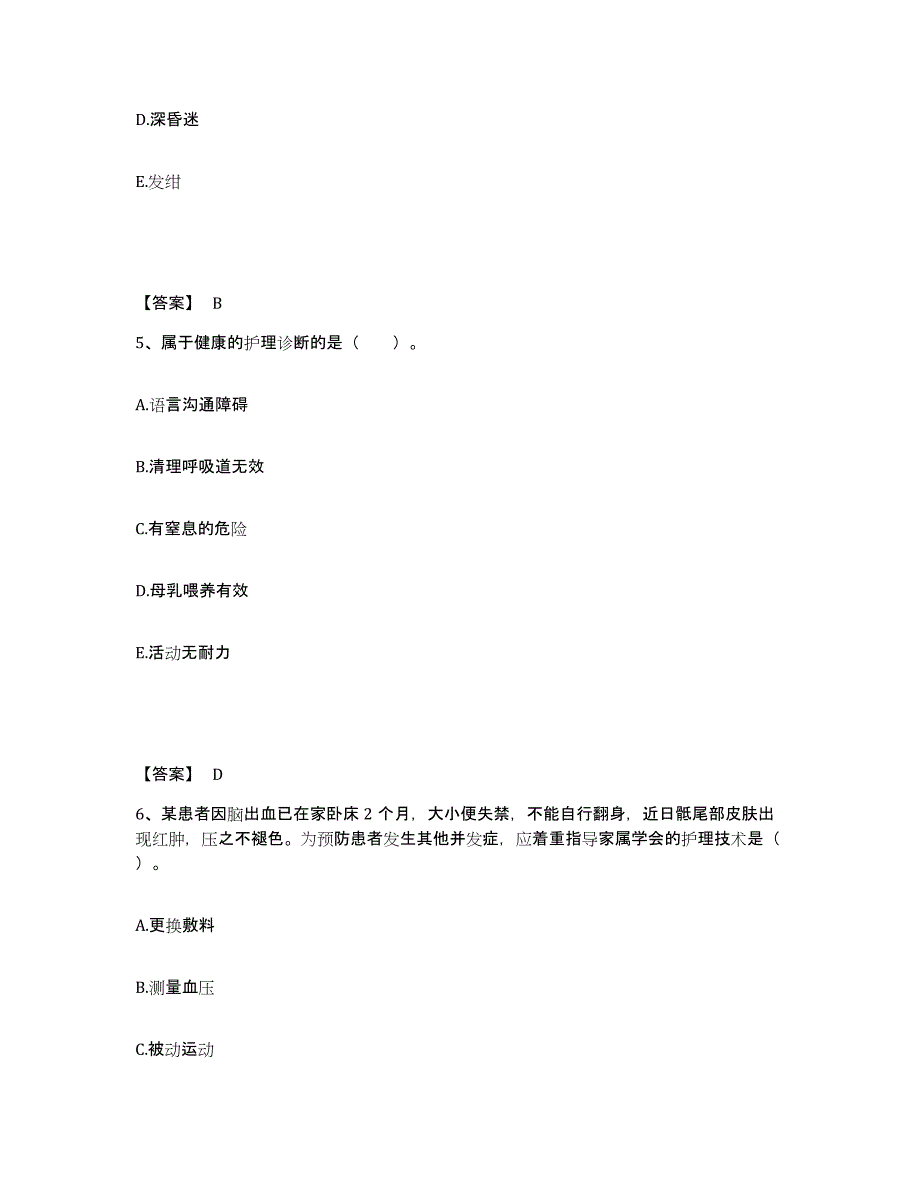 D.深昏迷

E.发绀

【答案】 B

5、属于健康的护理诊断的是（　　）。

A.语言沟通障碍

B.清理呼吸道无效

C.有窒息的危险

D.母乳喂养有效

E.活动无耐力

【答案】 D

6、某患者因脑出血已在家卧床 2 个月，大小便失禁，不能自行翻身，近日骶尾部皮肤出现红肿，压之不褪色。为预防患者发生其他并发症，应着重指导家属学会的护理技术是（　　）。

A.更换敷料

B.测量血压

C.被动运动